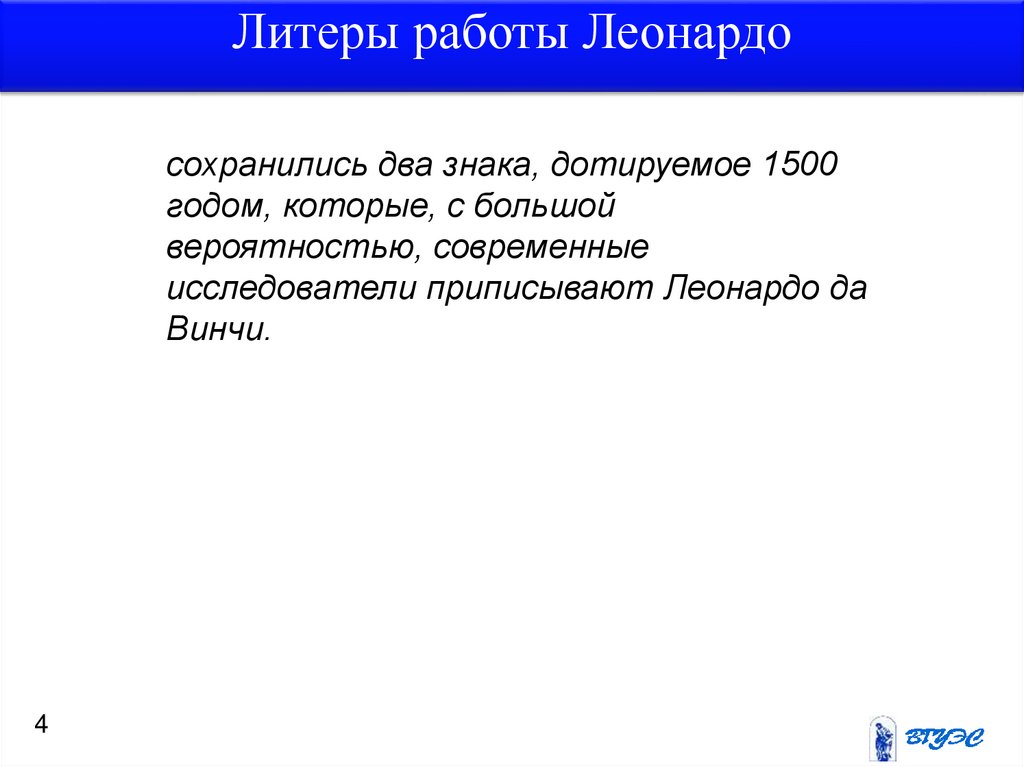 Литеры работы Леонардо

сохранились два знака, дотируемое 1500 годом, которые, с большой вероятностью, современные исследователи приписывают Леонардо да Винчи.

4

ВГУЭС